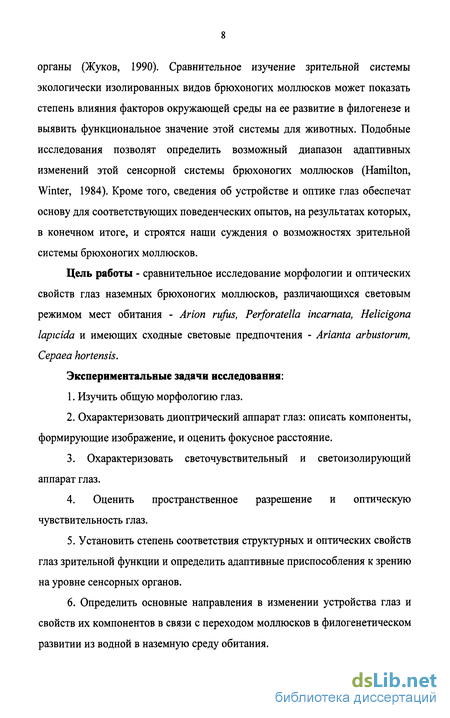 8

органы (Жуков, 1990). Сравнительное изучение зрительной системы экологически изолированных видов брюхоногих моллюсков может показать степень влияния факторов окружающей среды на ее развитие в филогенезе и выявить функциональное значение этой системы для животных. Подобные исследования позволят определить возможный диапазон адаптивных изменений этой сенсорной системы брюхоногих моллюсков (Hamilton, Winter, 1984). Кроме того, сведения об устройстве и оптике глаз обеспечат основу для соответствующих поведенческих опытов, на результатах которых, в конечном итоге, и строятся наши суждения о возможностях зрительной системы брюхоногих моллюсков.

Цель работы - сравнительное исследование морфологии и оптических свойств глаз наземных брюхоногих моллюсков, различающихся световым режимом мест обитания - Arion rufus, Perforatella incarnata, Helicigona lapicida и имеющих сходные световые предпочтения - Arianta arbustorum, Cepaea hortensis.

Экспериментальные задачи исследования:

1. Изучить общую морфологию глаз.

2. Охарактеризовать диоптрический аппарат глаз: описать компоненты, формирующие изображение, и оценить фокусное расстояние.

3. Охарактеризовать светочувствительный и светоизолирующий аппарат глаз.

4. Оценить пространственное разрешение и оптическую чувствительность глаз.

5. Установить степень соответствия структурных и оптических свойств глаз зрительной функции и определить адаптивные приспособления к зрению на уровне сенсорных органов.

6. Определить основные направления в изменении устройства глаз и свойств их компонентов в связи с переходом моллюсков в филогенетическом развитии из водной в наземную среду обитания.

dsLib.net
библиотека диссертаций